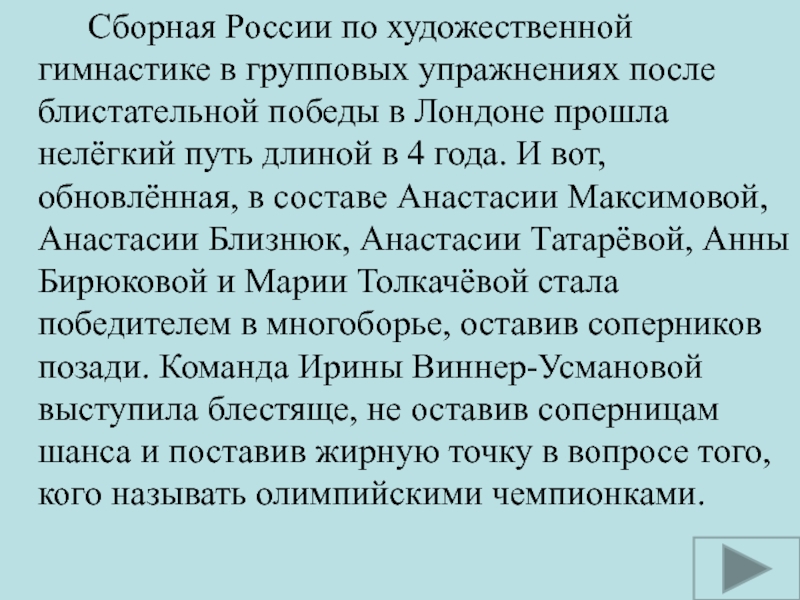 Сборная России по художественной гимнастике в групповых упражнениях после блистательной победы в Лондоне прошла нелёгкий путь длиной в 4 года. И вот, обновлённая, в составе Анастасии Максимовой, Анастасии Близнюк, Анастасии Татарёвой, Анны Бирюковой и Марии Толкачёвой стала победителем в многоборье, оставив соперников позади. Команда Ирины Виннер-Усмановой выступила блестяще, не оставив соперницам шанса и поставив жирную точку в вопросе того, кого называть олимпийскими чемпионками.